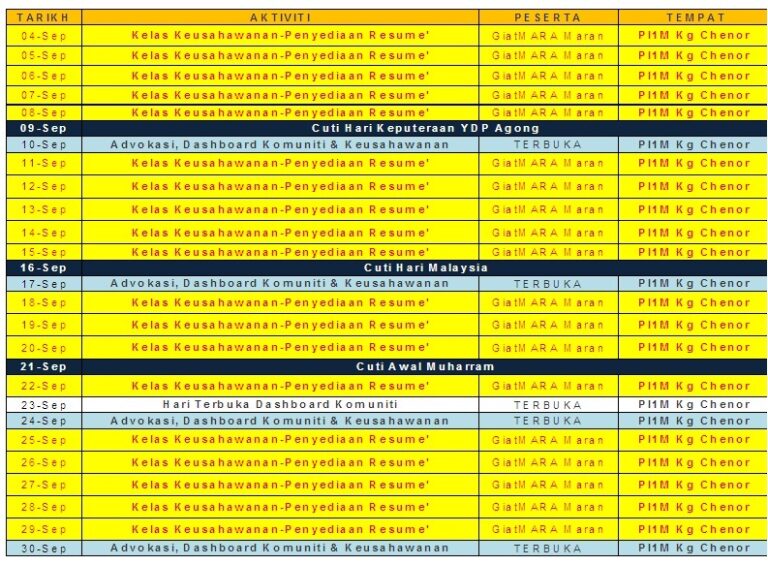 | TARIKH | AKTIVITI | PESERTA | TEMPAT |
|---|---|---|---|
| 04-Sep | Kelas Keusahawanan-Penyediaan Resume' | GiatMARA Maran | PI1M Kg Chenor |
| 05-Sep | Kelas Keusahawanan-Penyediaan Resume' | GiatMARA Maran | PI1M Kg Chenor |
| 06-Sep | Kelas Keusahawanan-Penyediaan Resume' | GiatMARA Maran | PI1M Kg Chenor |
| 07-Sep | Kelas Keusahawanan-Penyediaan Resume' | GiatMARA Maran | PI1M Kg Chenor |
| 08-Sep | Kelas Keusahawanan-Penyediaan Resume' | GiatMARA Maran | PI1M Kg Chenor |
| 09-Sep | Cuti Hari Keputeraan YDP Agong | | |
| 10-Sep | Advokasi, Dashboard Komuniti & Keusahawanan | TERBUKA | PI1M Kg Chenor |
| 11-Sep | Kelas Keusahawanan-Penyediaan Resume' | GiatMARA Maran | PI1M Kg Chenor |
| 12-Sep | Kelas Keusahawanan-Penyediaan Resume' | GiatMARA Maran | PI1M Kg Chenor |
| 13-Sep | Kelas Keusahawanan-Penyediaan Resume' | GiatMARA Maran | PI1M Kg Chenor |
| 14-Sep | Kelas Keusahawanan-Penyediaan Resume' | GiatMARA Maran | PI1M Kg Chenor |
| 15-Sep | Kelas Keusahawanan-Penyediaan Resume' | GiatMARA Maran | PI1M Kg Chenor |
| 16-Sep | Cuti Hari Malaysia | | |
| 17-Sep | Advokasi, Dashboard Komuniti & Keusahawanan | TERBUKA | PI1M Kg Chenor |
| 18-Sep | Kelas Keusahawanan-Penyediaan Resume' | GiatMARA Maran | PI1M Kg Chenor |
| 19-Sep | Kelas Keusahawanan-Penyediaan Resume' | GiatMARA Maran | PI1M Kg Chenor |
| 20-Sep | Kelas Keusahawanan-Penyediaan Resume' | GiatMARA Maran | PI1M Kg Chenor |
| 21-Sep | Cuti Awal Muharram | | |
| 22-Sep | Kelas Keusahawanan-Penyediaan Resume' | GiatMARA Maran | PI1M Kg Chenor |
| 23-Sep | Hari Terbuka Dashboard Komuniti | TERBUKA | PI1M Kg Chenor |
| 24-Sep | Advokasi, Dashboard Komuniti & Keusahawanan | TERBUKA | PI1M Kg Chenor |
| 25-Sep | Kelas Keusahawanan-Penyediaan Resume' | GiatMARA Maran | PI1M Kg Chenor |
| 26-Sep | Kelas Keusahawanan-Penyediaan Resume' | GiatMARA Maran | PI1M Kg Chenor |
| 27-Sep | Kelas Keusahawanan-Penyediaan Resume' | GiatMARA Maran | PI1M Kg Chenor |
| 28-Sep | Kelas Keusahawanan-Penyediaan Resume' | GiatMARA Maran | PI1M Kg Chenor |
| 29-Sep | Kelas Keusahawanan-Penyediaan Resume' | GiatMARA Maran | PI1M Kg Chenor |
| 30-Sep | Advokasi, Dashboard Komuniti & Keusahawanan | TERBUKA | PI1M Kg Chenor |